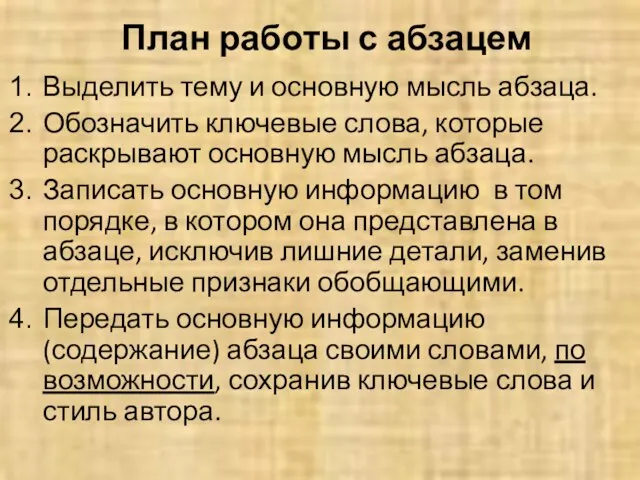 План работы с абзацем

1. Выделить тему и основную мысль абзаца.
2. Обозначить ключевые слова, которые раскрывают основную мысль абзаца.
3. Записать основную информацию в том порядке, в котором она представлена в абзаце, исключив лишние детали, заменив отдельные признаки обобщающими.
4. Передать основную информацию (содержание) абзаца своими словами, по возможности, сохранив ключевые слова и стиль автора.